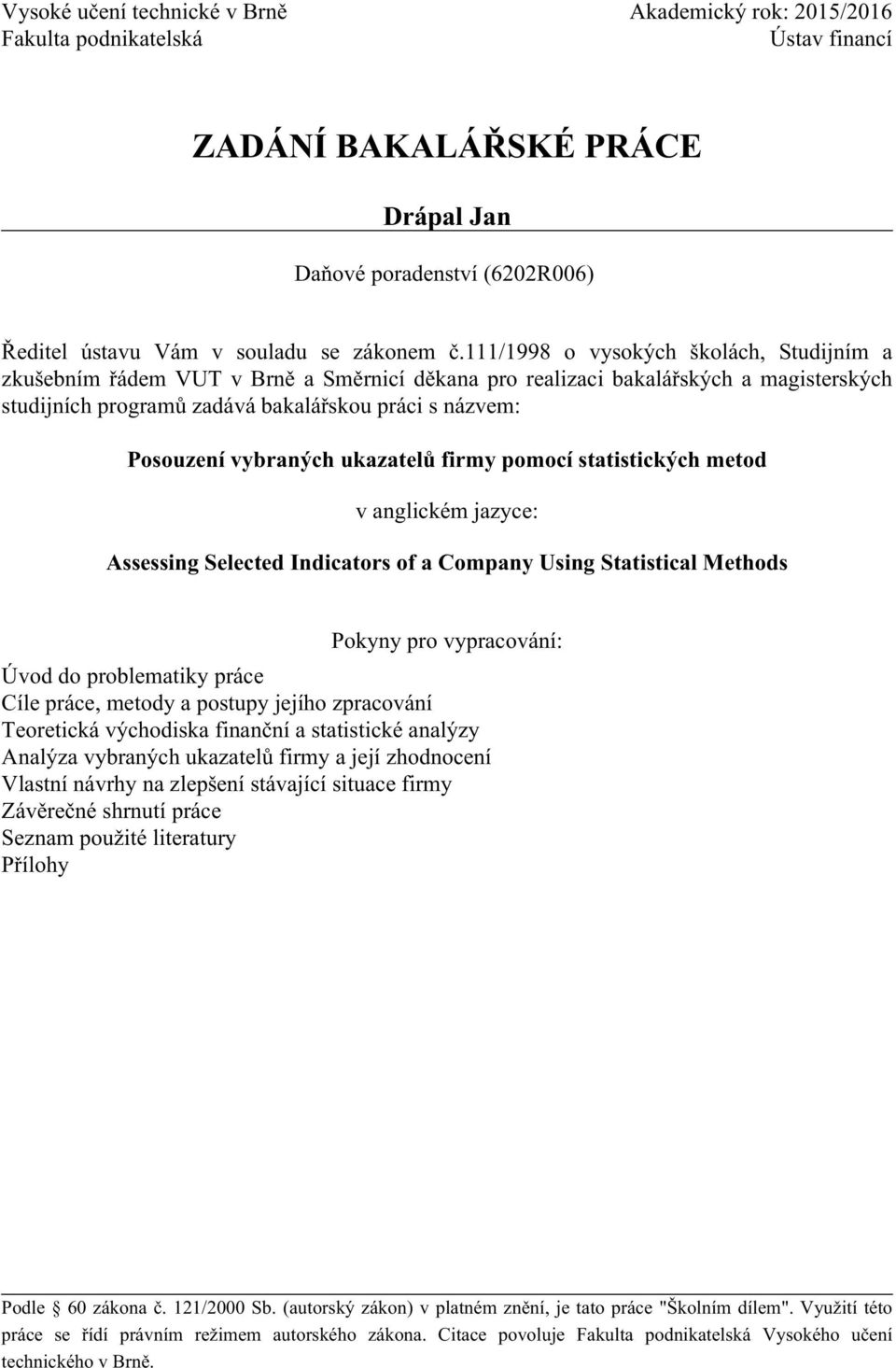 Vysoké učení technické v Brně
Fakulta podnikatelská

Akademický rok: 2015/2016
Ústav financí

ZADÁNÍ BAKALÁŘSKÉ PRÁCE

Drápal Jan

Daňové poradenství (6202R006)

Ředitel ústavu Vám v souladu se zákonem č.111/1998 o vysokých školách, Studijním a zkušebním řádem VUT v Brně a Směrnicí děkana pro realizaci bakalářských a magisterských studijních programů zadává bakalářskou práci s názvem:

Posouzení vybraných ukazatelů firmy pomocí statistických metod

v anglickém jazyce:

Assessing Selected Indicators of a Company Using Statistical Methods

Pokyny pro vypracování:

Úvod do problematiky práce
Cíle práce, metody a postupy jejího zpracování
Teoretická východiska finanční a statistické analýzy
Analýza vybraných ukazatelů firmy a její zhodnocení
Vlastní návrhy na zlepšení stávající situace firmy
Závěrečné shrnutí práce
Seznam použité literatury
Přílohy

Podle § 60 zákona č. 121/2000 Sb. (autorský zákon) v platném znění, je tato práce "Školním dílem". Využití této práce se řídí právním režimem autorského zákona. Citace povoluje Fakulta podnikatelská Vysokého učení technického v Brně.